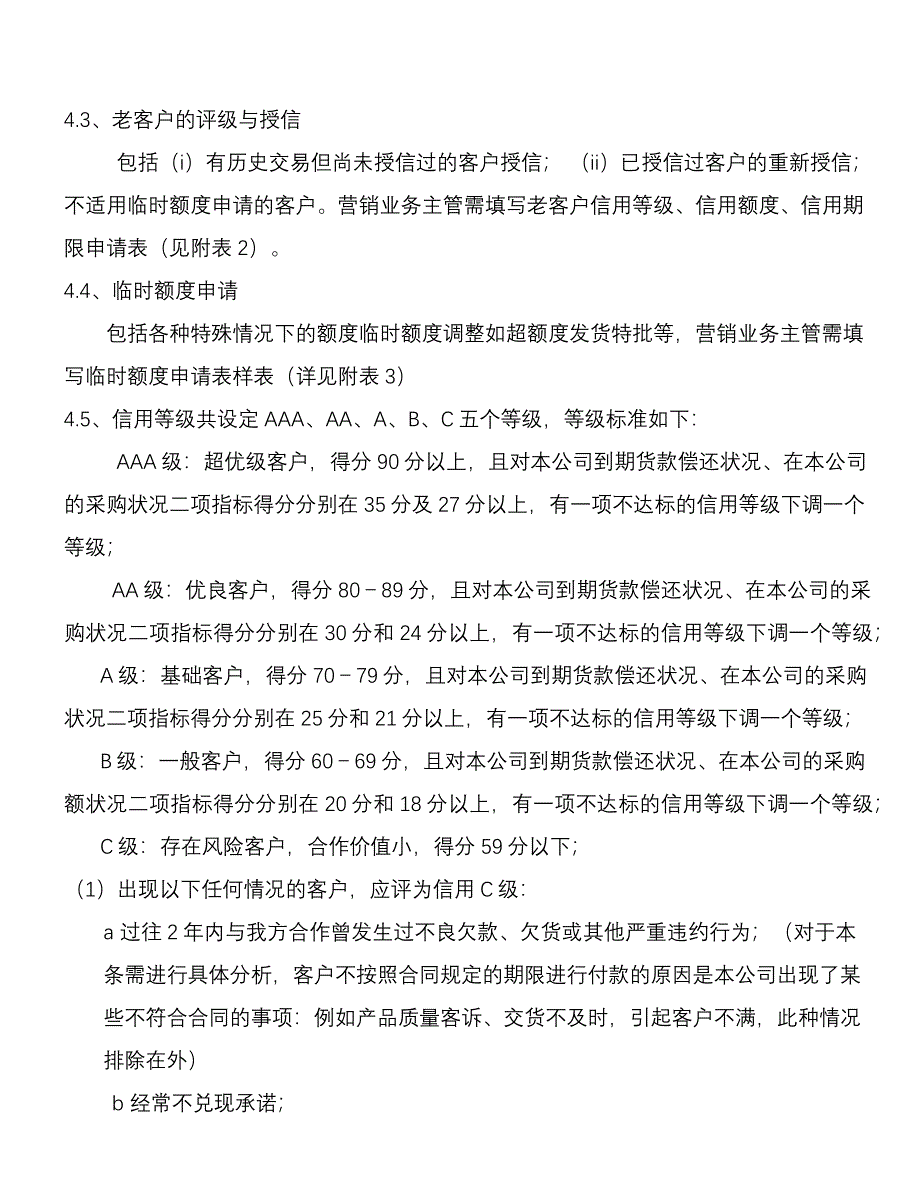 4.3、老客户的评级与授信

包括（i）有历史交易但尚未授信过的客户授信；（ii）已授信过客户的重新授信；不适用临时额度申请的客户。营销业务主管需填写老客户信用等级、信用额度、信用期限申请表（见附表 2）。

4.4、临时额度申请

包括各种特殊情况下的额度临时额度调整如超额度发货特批等，营销业务主管需填写临时额度申请表样表（详见附表 3）

4.5、信用等级共设定 AAA、AA、A、B、C 五个等级，等级标准如下：

AAA 级：超优级客户，得分 90 分以上，且对本公司到期货款偿还状况、在本公司的采购状况二项指标得分分别在 35 分及 27 分以上，有一项不达标的信用等级下调一个等级；

AA 级：优良客户，得分 80－89 分，且对本公司到期货款偿还状况、在本公司的采购状况二项指标得分分别在 30 分和 24 分以上，有一项不达标的信用等级下调一个等级；

A 级：基础客户，得分 70－79 分，且对本公司到期货款偿还状况、在本公司的采购状况二项指标得分分别在 25 分和 21 分以上，有一项不达标的信用等级下调一个等级；

B 级：一般客户，得分 60－69 分，且对本公司到期货款偿还状况、在本公司的采购额状况二项指标得分分别在 20 分和 18 分以上，有一项不达标的信用等级下调一个等级；

C 级：存在风险客户，合作价值小，得分 59 分以下；

（1）出现以下任何情况的客户，应评为信用 C 级：

a 过往 2 年内与我方合作曾发生过不良欠款、欠货或其他严重违约行为；（对于本条需进行具体分析，客户不按照合同规定的期限进行付款的原因是本公司出现了某些不符合合同的事项：例如产品质量客诉、交货不及时，引起客户不满，此种情况排除在外）

b 经常不兑现承诺；